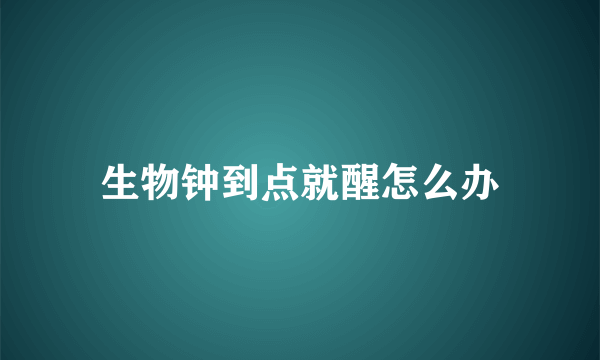 生物钟到点就醒怎么办